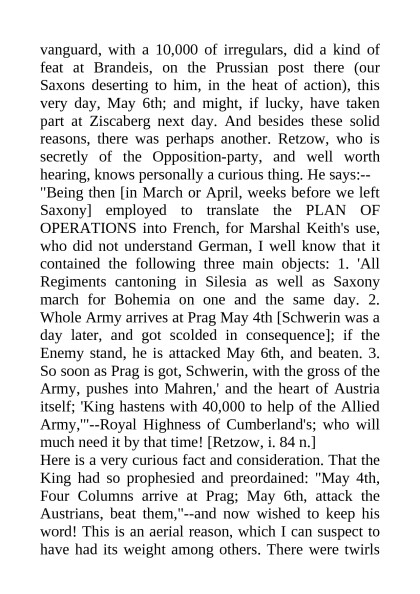 vanguard, with a 10,000 of irregulars, did a kind of feat at Brandeis, on the Prussian post there (our Saxons deserting to him, in the heat of action), this very day, May 6th; and might, if lucky, have taken part at Ziscaberg next day. And besides these solid reasons, there was perhaps another. Retzow, who is secretly of the Opposition-party, and well worth hearing, knows personally a curious thing. He says:--
"Being then [in March or April, weeks before we left Saxony] employed to translate the PLAN OF OPERATIONS into French, for Marshal Keith's use, who did not understand German, I well know that it contained the following three main objects: 1. 'All Regiments cantoning in Silesia as well as Saxony march for Bohemia on one and the same day. 2. Whole Army arrives at Prag May 4th [Schwerin was a day later, and got scolded in consequence]; if the Enemy stand, he is attacked May 6th, and beaten. 3. So soon as Prag is got, Schwerin, with the gross of the Army, pushes into Mahren,' and the heart of Austria itself; 'King hastens with 40,000 to help of the Allied Army,'"--Royal Highness of Cumberland's; who will much need it by that time! [Retzow, i. 84 n.]
Here is a very curious fact and consideration. That the King had so prophesied and preordained: "May 4th, Four Columns arrive at Prag; May 6th, attack the Austrians, beat them,"--and now wished to keep his word! This is an aerial reason, which I can suspect to have had its weight among others. There were twirls